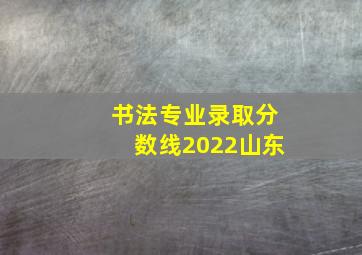 书法专业录取分数线2022山东